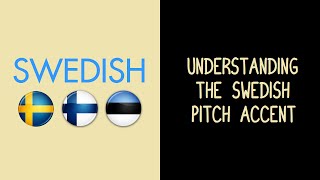 SWEDISH

UNDERSTANDING THE SWEDISH PITCH ACCENT